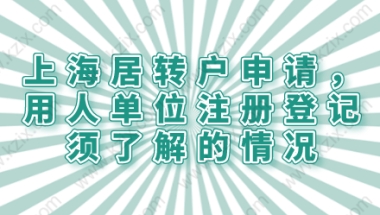 上海居转户申请，
用人单位注册登记
须了解的情况

www.kzix.com